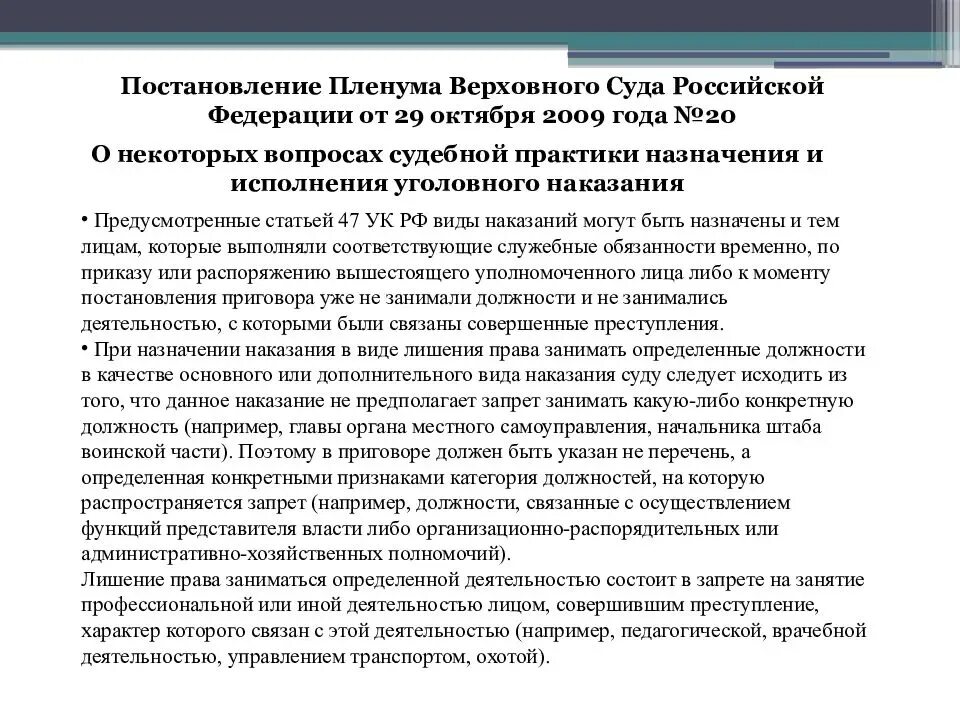 Постановление Пленума Верховного Суда Российской Федерации от 29 октября 2009 года №20

О некоторых вопросах судебной практики назначения и исполнения уголовного наказания

• Предусмотренные статьей 47 УК РФ виды наказаний могут быть назначены и тем лицам, которые выполняли соответствующие служебные обязанности временно, по приказу или распоряжению вышестоящего уполномоченного лица либо к моменту постановления приговора уже не занимали должности и не занимались деятельностью, с которыми были связаны совершенные преступления.
• При назначении наказания в виде лишения права занимать определенные должности в качестве основного или дополнительного вида наказания суду следует исходить из того, что данное наказание не предполагает запрет занимать какую-либо конкретную должность (например, главы органа местного самоуправления, начальника штаба воинской части). Поэтому в приговоре должен быть указан не перечень, а определенная конкретными признаками категория должностей, на которую распространяется запрет (например, должности, связанные с осуществлением функций представителя власти либо организационно-распорядительных или административно-хозяйственных полномочий).
Лишение права заниматься определенной деятельностью состоит в запрете на занятие профессиональной или иной деятельностью лицом, совершившим преступление, характер которого связан с этой деятельностью (например, педагогической, врачебной деятельностью, управлением транспортом, охотой).